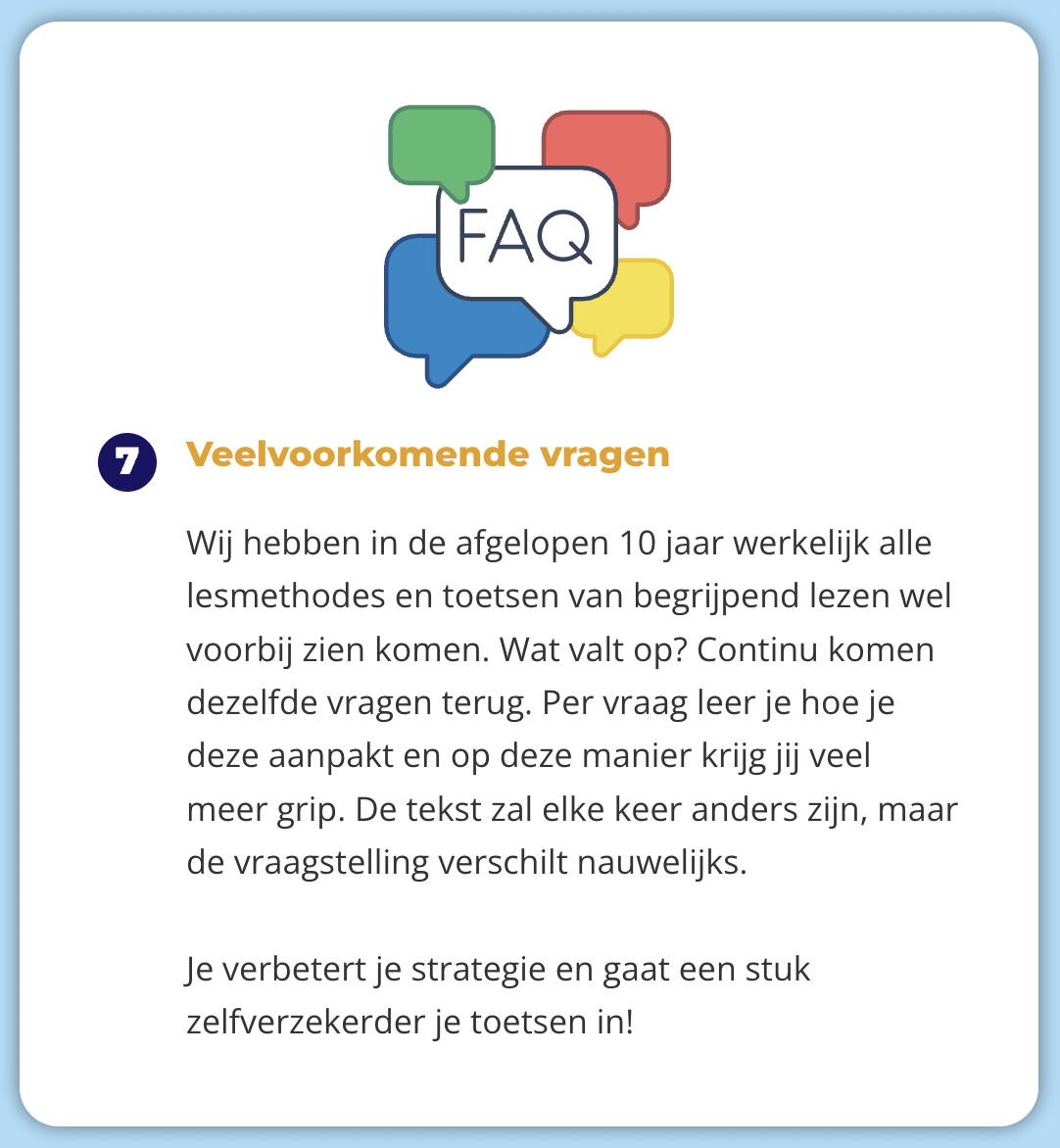 FAQ

7 Veelvoorkomende vragen

Wij hebben in de afgelopen 10 jaar werkelijk alle lesmethodes en toetsen van begrijpend lezen wel voorbij zien komen. Wat valt op? Continu komen dezelfde vragen terug. Per vraag leer je hoe je deze aanpakt en op deze manier krijg jij veel meer grip. De tekst zal elke keer anders zijn, maar de vraagstelling verschilt nauwelijks.

Je verbetert je strategie en gaat een stuk zelfverzekerder je toetsen in!